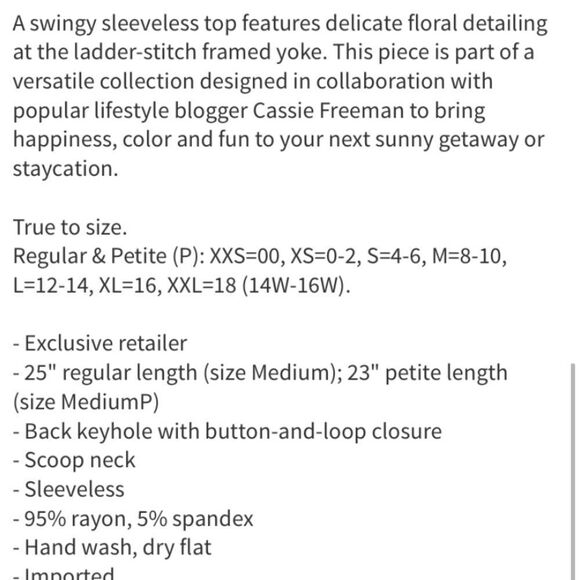 A swingy sleeveless top features delicate floral detailing at the ladder-stitch framed yoke. This piece is part of a versatile collection designed in collaboration with popular lifestyle blogger Cassie Freeman to bring happiness, color and fun to your next sunny getaway or staycation.

True to size.
Regular & Petite (P): XXS=00, XS=0-2, S=4-6, M=8-10, L=12-14, XL=16, XXL=18 (14W-16W).

- Exclusive retailer
- 25" regular length (size Medium); 23" petite length (size MediumP)
- Back keyhole with button-and-loop closure
- Scoop neck
- Sleeveless
- 95% rayon, 5% spandex
- Hand wash, dry flat
- Imported